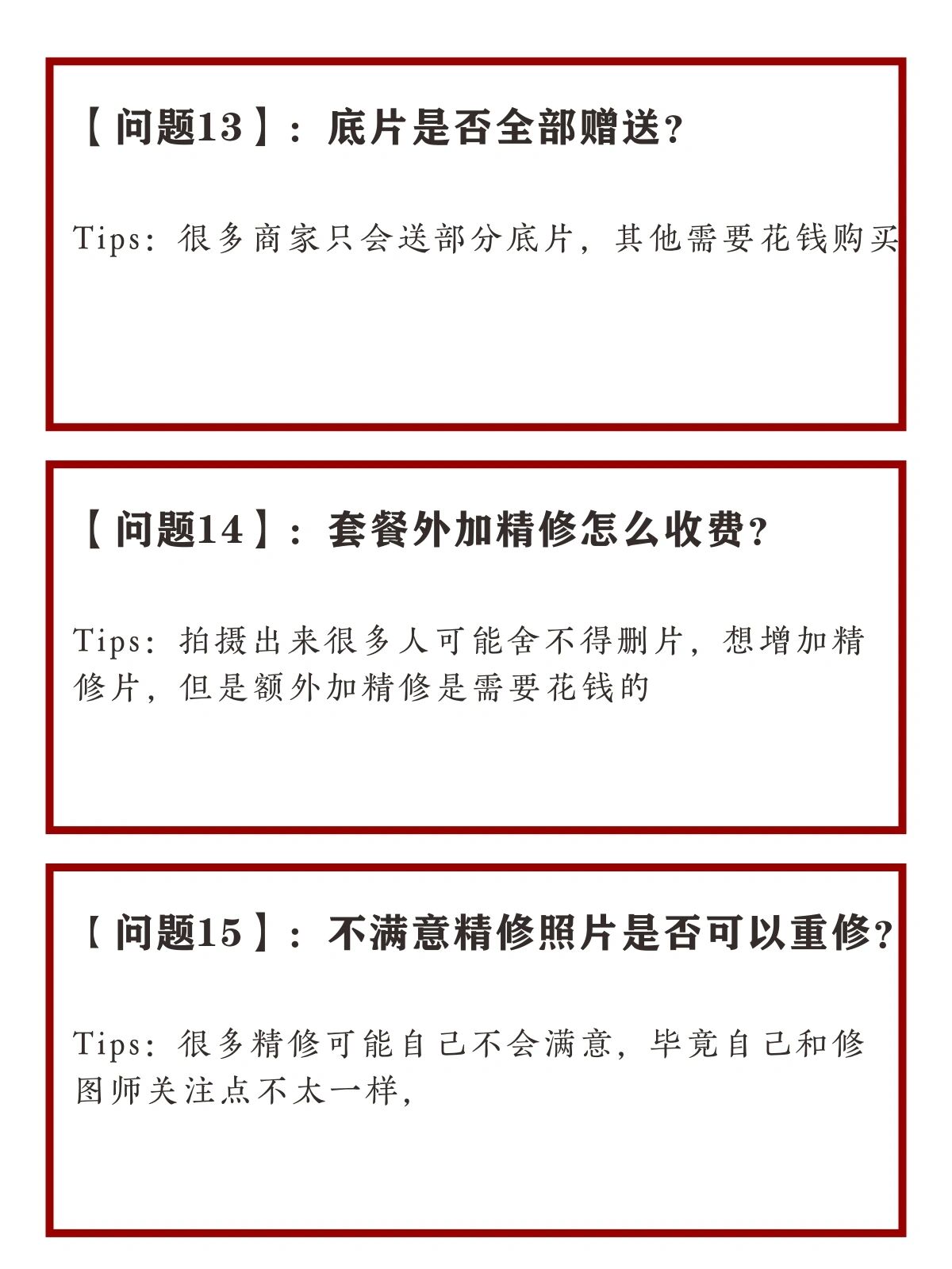 【问题13】：底片是否全部赠送？

Tips：很多商家只会送部分底片，其他需要花钱购买

【问题14】：套餐外加精修怎么收费？

Tips：拍摄出来很多人可能舍不得删片，想增加精修片，但是额外加精修是需要花钱的

【问题15】：不满意精修照片是否可以重修？

Tips：很多精修可能自己不会满意，毕竟自己和修图师关注点不太一样，